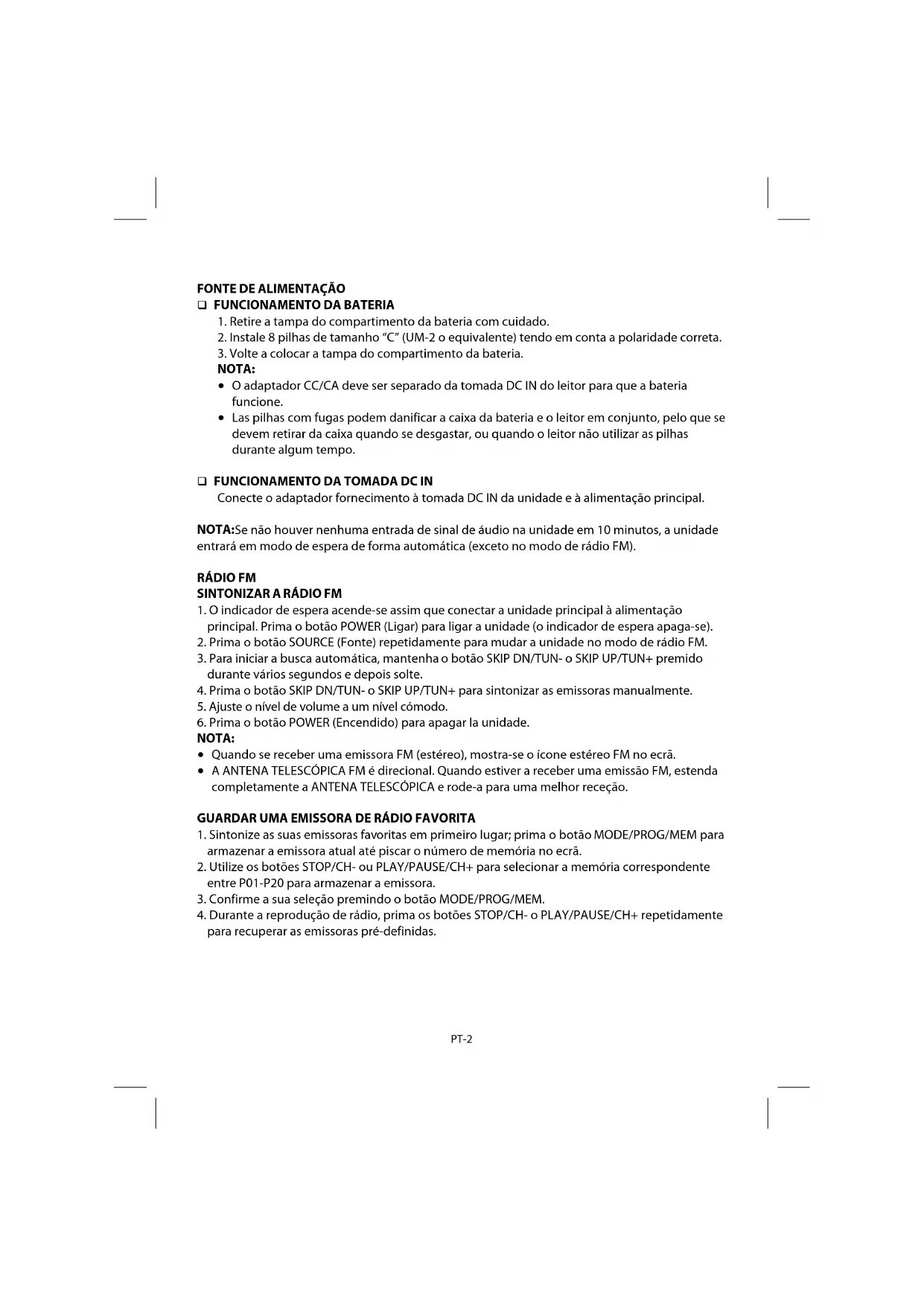 FONTE DE ALIMENTAÇÃO

❑ FUNCIONAMENTO DA BATERIA

1. Retire a tampa do compartimento da bateria com cuidado.
2. Instale 8 pilhas de tamanho "C" (UM-2 o equivalente) tendo em conta a polaridade correta.
3. Volte a colocar a tampa do compartimento da bateria.

NOTA:

• O adaptador CC/CA deve ser separado da tomada DC IN do leitor para que a bateria funcione.
• Las pilhas com fugas podem danificar a caixa da bateria e o leitor em conjunto, pelo que se devem retirar da caixa quando se desgastar, ou quando o leitor não utilizar as pilhas durante algum tempo.

❑ FUNCIONAMENTO DA TOMADA DC IN

Conecte o adaptador fornecimento à tomada DC IN da unidade e à alimentação principal.

NOTA:Se não houver nenhuma entrada de sinal de áudio na unidade em 10 minutos, a unidade entrará em modo de espera de forma automática (exceto no modo de rádio FM).

RÁDIO FM

SINTONIZAR A RÁDIO FM

1. O indicador de espera acende-se assim que conectar a unidade principal à alimentação principal. Prima o botão POWER (Ligar) para ligar a unidade (o indicador de espera apaga-se).
2. Prima o botão SOURCE (Fonte) repetidamente para mudar a unidade no modo de rádio FM.
3. Para iniciar a busca automática, mantenha o botão SKIP DN/TUN- o SKIP UP/TUN+ premido durante vários segundos e depois solte.
4. Prima o botão SKIP DN/TUN- o SKIP UP/TUN+ para sintonizar as emissoras manualmente.
5. Ajuste o nível de volume a um nível cómodo.
6. Prima o botão POWER (Encendido) para apagar la unidade.

NOTA:

• Quando se receber uma emissora FM (estéreo), mostra-se o ícone estéreo FM no ecrã.
• A ANTENA TELESCÓPICA FM é direcional. Quando estiver a receber uma emissão FM, estenda completamente a ANTENA TELESCÓPICA e rode-a para uma melhor receção.

GUARDAR UMA EMISSORA DE RÁDIO FAVORITA

1. Sintonize as suas emissoras favoritas em primeiro lugar; prima o botão MODE/PROG/MEM para armazenar a emissora atual até piscar o número de memória no ecrã.
2. Utilize os botões STOP/CH- ou PLAY/PAUSE/CH+ para selecionar a memória correspondente entre P01-P20 para armazenar a emissora.
3. Confirme a sua seleção premindo o botão MODE/PROG/MEM.
4. Durante a reprodução de rádio, prima os botões STOP/CH- o PLAY/PAUSE/CH+ repetidamente para recuperar as emissoras pré-definidas.

PT-2